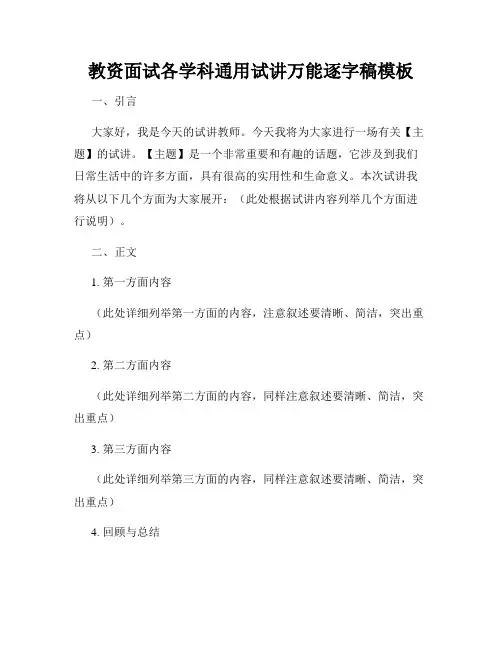 教资面试各学科通用试讲万能逐字稿模板

一、引言

大家好，我是今天的试讲教师。今天我将为大家进行一场有关【主题】的试讲。【主题】是一个非常重要和有趣的话题，它涉及到我们日常生活中的许多方面，具有很高的实用性和生命意义。本次试讲我将从以下几个方面为大家展开：（此处根据试讲内容列举几个方面进行说明）。

二、正文

1. 第一方面内容

（此处详细列举第一方面的内容，注意叙述要清晰、简洁，突出重点）

2. 第二方面内容

（此处详细列举第二方面的内容，同样注意叙述要清晰、简洁，突出重点）

3. 第三方面内容

（此处详细列举第三方面的内容，同样注意叙述要清晰、简洁，突出重点）

4. 回顾与总结